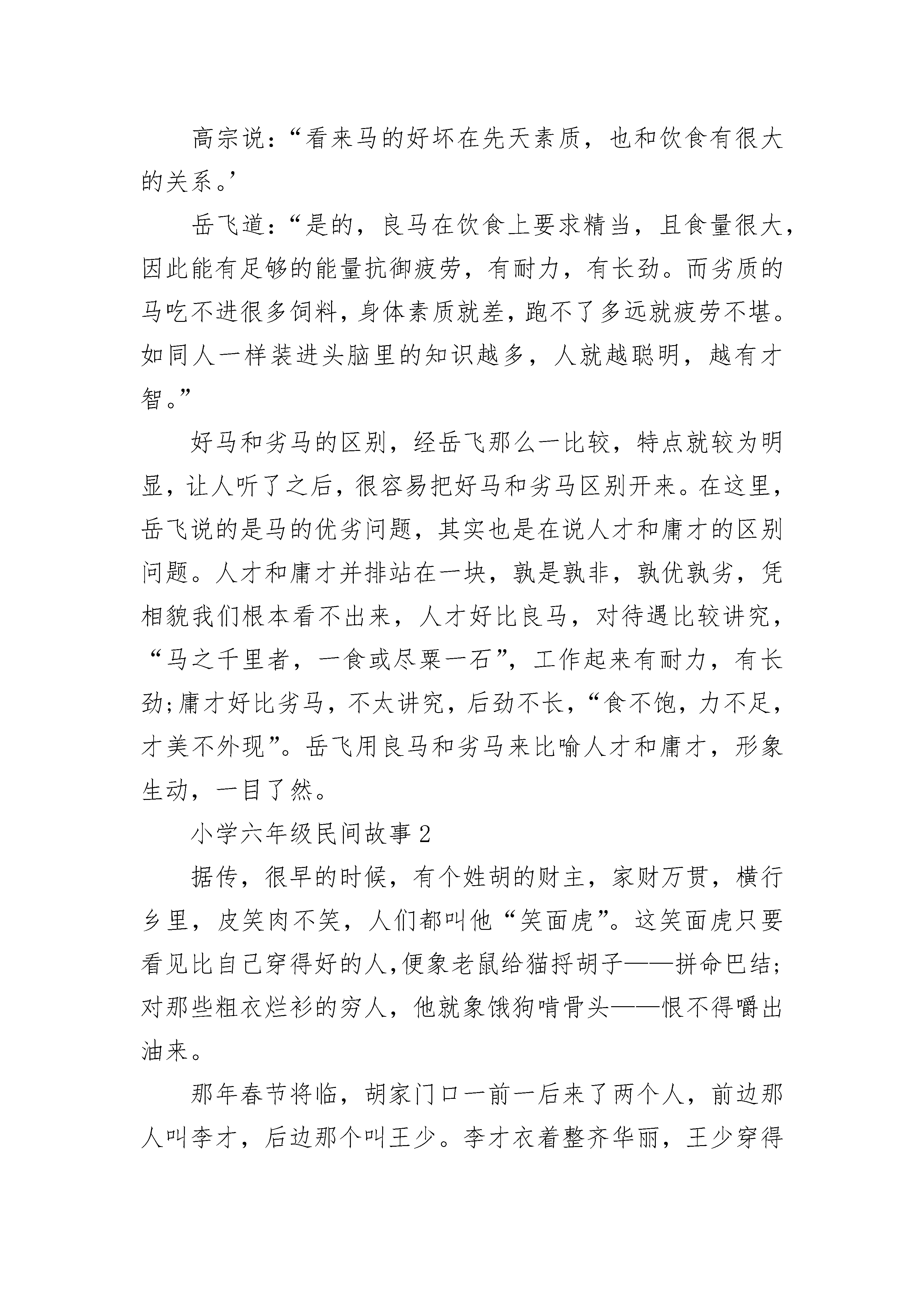 高宗说：“看来马的好坏在先天素质，也和饮食有很大的关系。’

岳飞道：“是的，良马在饮食上要求精当，且食量很大，因此能有足够的能量抗御疲劳，有耐力，有长劲。而劣质的马吃不进很多饲料，身体素质就差，跑不了多远就疲劳不堪。如同人一样装进头脑里的知识越多，人就越聪明，越有才智。”

好马和劣马的区别，经岳飞那么一比较，特点就较为明显，让人听了之后，很容易把好马和劣马区别开来。在这里，岳飞说的是马的优劣问题，其实也是在说人才和庸才的区别问题。人才和庸才并排站在一块，孰是孰非，孰优孰劣，凭相貌我们根本看不出来，人才好比良马，对待遇比较讲究，“马之千里者，一食或尽粟一石”，工作起来有耐力，有长劲;庸才好比劣马，不太讲究，后劲不长，“食不饱，力不足，才美不外现”。岳飞用良马和劣马来比喻人才和庸才，形象生动，一目了然。

小学六年级民间故事 2

据传，很早的时候，有个姓胡的财主，家财万贯，横行乡里，皮笑肉不笑，人们都叫他“笑面虎”。这笑面虎只要看见比自己穿得好的人,便象老鼠给猫捋胡子——拼命巴结;对那些粗衣烂衫的穷人，他就象饿狗啃骨头——恨不得嚼出油来。

那年春节将临，胡家门口一前一后来了两个人，前边那人叫李才，后边那个叫王少。李才衣着整齐华丽，王少穿得